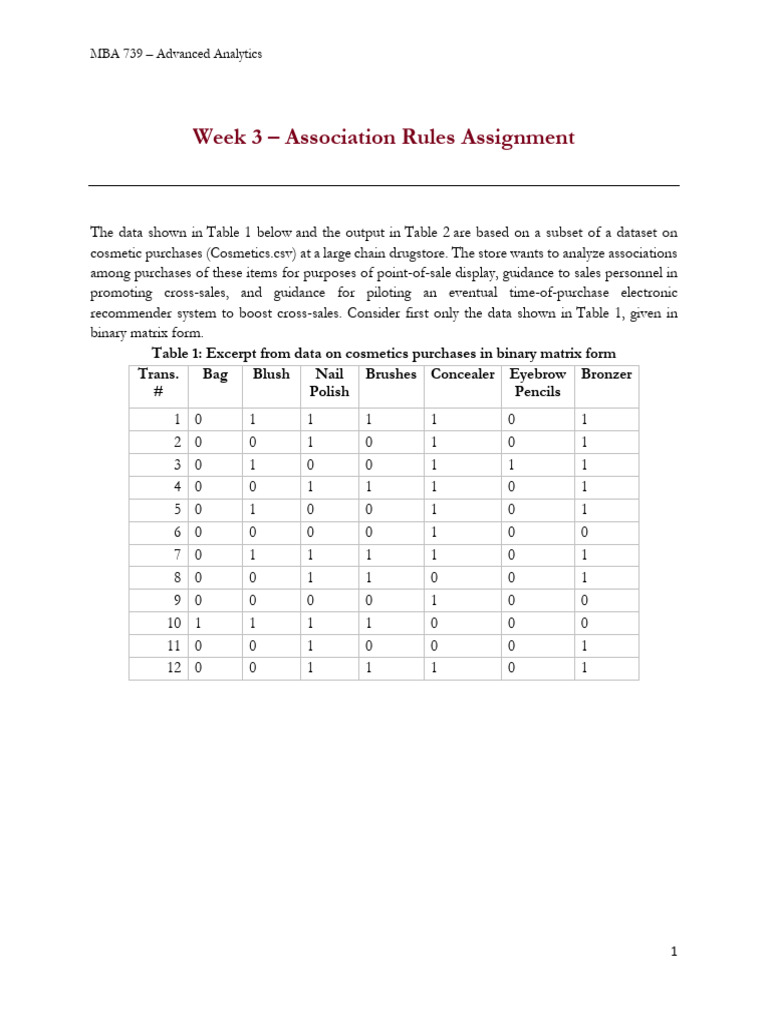 MBA 739 – Advanced Analytics

Week 3 – Association Rules Assignment

The data shown in Table 1 below and the output in Table 2 are based on a subset of a dataset on cosmetic purchases (Cosmetics.csv) at a large chain drugstore. The store wants to analyze associations among purchases of these items for purposes of point-of-sale display, guidance to sales personnel in promoting cross-sales, and guidance for piloting an eventual time-of-purchase electronic recommender system to boost cross-sales. Consider first only the data shown in Table 1, given in binary matrix form.

Table 1: Excerpt from data on cosmetics purchases in binary matrix form

| Trans. # | Bag | Blush | Nail Polish | Brushes | Concealer | Eyebrow Pencils | Bronzer |
|---|---|---|---|---|---|---|---|
| 1 | 0 | 1 | 1 | 1 | 1 | 0 | 1 |
| 2 | 0 | 0 | 1 | 0 | 1 | 0 | 1 |
| 3 | 0 | 1 | 0 | 0 | 1 | 1 | 1 |
| 4 | 0 | 0 | 1 | 1 | 1 | 0 | 1 |
| 5 | 0 | 1 | 0 | 0 | 1 | 0 | 1 |
| 6 | 0 | 0 | 0 | 0 | 1 | 0 | 0 |
| 7 | 0 | 1 | 1 | 1 | 1 | 0 | 1 |
| 8 | 0 | 0 | 1 | 1 | 0 | 0 | 1 |
| 9 | 0 | 0 | 0 | 0 | 1 | 0 | 0 |
| 10 | 1 | 1 | 1 | 1 | 0 | 0 | 0 |
| 11 | 0 | 0 | 1 | 0 | 0 | 0 | 1 |
| 12 | 0 | 0 | 1 | 1 | 1 | 0 | 1 |

1